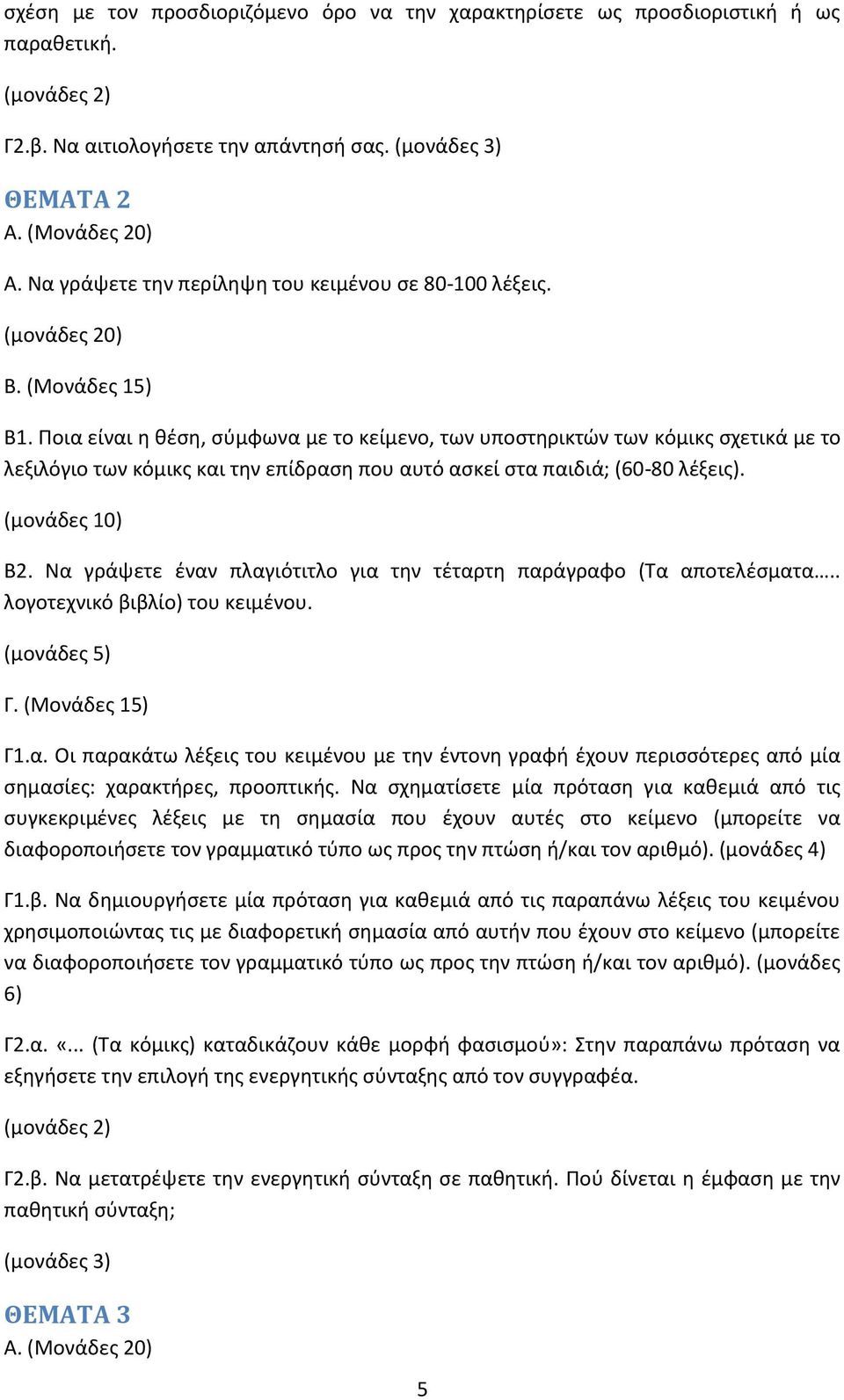 σχέση με τον προσδιοριζόμενο όρο να την χαρακτηρίσετε ως προσδιοριστική ή ως παραθετική.

(μονάδες 2)

Γ2.β. Να αιτιολογήσετε την απάντησή σας. (μονάδες 3)

ΘΕΜΑΤΑ 2

Α. (Μονάδες 20)

Α. Να γράψετε την περίληψη του κειμένου σε 80-100 λέξεις.

(μονάδες 20)

Β. (Μονάδες 15)

Β1. Ποια είναι η θέση, σύμφωνα με το κείμενο, των υποστηρικτών των κόμικς σχετικά με το λεξιλόγιο των κόμικς και την επίδραση που αυτό ασκεί στα παιδιά; (60-80 λέξεις).

(μονάδες 10)

Β2. Να γράψετε έναν πλαγιότιτλο για την τέταρτη παράγραφο (Τα αποτελέσματα….. λογοτεχνικό βιβλίο) του κειμένου.

(μονάδες 5)

Γ. (Μονάδες 15)

Γ1.α. Οι παρακάτω λέξεις του κειμένου με την έντονη γραφή έχουν περισσότερες από μία σημασίες: χαρακτήρες, προοπτικής. Να σχηματίσετε μία πρόταση για καθεμιά από τις συγκεκριμένες λέξεις με τη σημασία που έχουν αυτές στο κείμενο (μπορείτε να διαφοροποιήσετε τον γραμματικό τύπο ως προς την πτώση ή/και τον αριθμό). (μονάδες 4)

Γ1.β. Να δημιουργήσετε μία πρόταση για καθεμιά από τις παραπάνω λέξεις του κειμένου χρησιμοποιώντας τις με διαφορετική σημασία από αυτήν που έχουν στο κείμενο (μπορείτε να διαφοροποιήσετε τον γραμματικό τύπο ως προς την πτώση ή/και τον αριθμό). (μονάδες 6)

Γ2.α. «... (Τα κόμικς) καταδικάζουν κάθε μορφή φασισμού»: Στην παραπάνω πρόταση να εξηγήσετε την επιλογή της ενεργητικής σύνταξης από τον συγγραφέα.

(μονάδες 2)

Γ2.β. Να μετατρέψετε την ενεργητική σύνταξη σε παθητική. Πού δίνεται η έμφαση με την παθητική σύνταξη;

(μονάδες 3)

ΘΕΜΑΤΑ 3

Α. (Μονάδες 20)

5